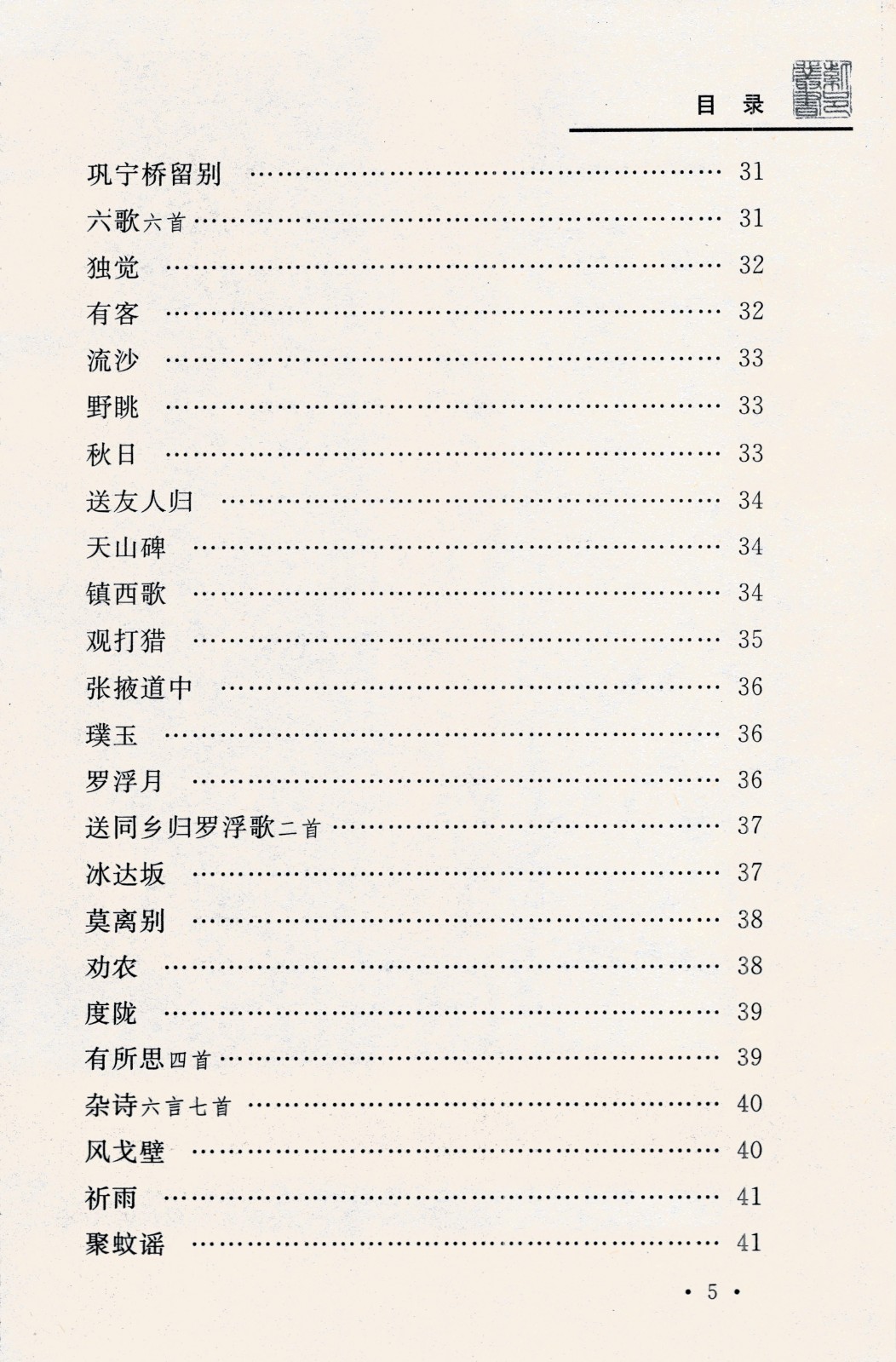 目 录

巩宁桥留别 …… 31
六歌六首 …… 31
独觉 …… 32
有客 …… 32
流沙 …… 33
野眺 …… 33
秋日 …… 33
送友人归 …… 34
天山碑 …… 34
镇西歌 …… 34
观打猎 …… 35
张掖道中 …… 36
璞玉 …… 36
罗浮月 …… 36
送同乡归罗浮歌二首 …… 37
冰达坂 …… 37
莫离别 …… 38
劝农 …… 38
度陇 …… 39
有所思四首 …… 39
杂诗六言七首 …… 40
风戈壁 …… 40
祈雨 …… 41
聚蚊谣 …… 41

• 5 •